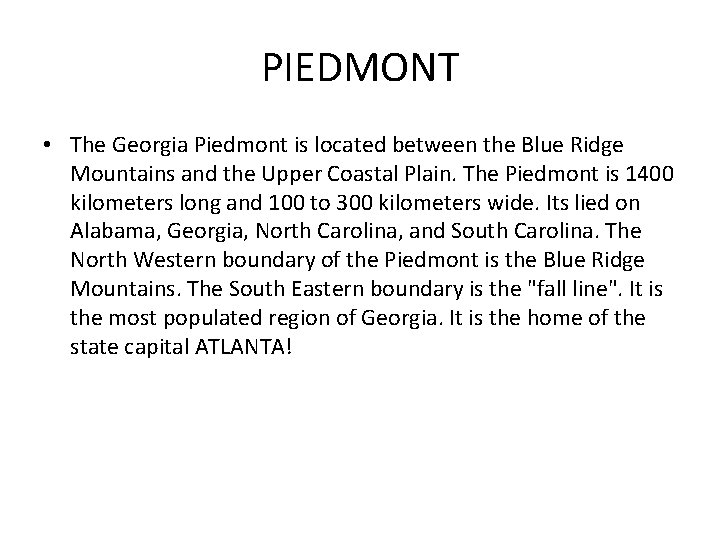 PIEDMONT

• The Georgia Piedmont is located between the Blue Ridge Mountains and the Upper Coastal Plain. The Piedmont is 1400 kilometers long and 100 to 300 kilometers wide. Its lied on Alabama, Georgia, North Carolina, and South Carolina. The North Western boundary of the Piedmont is the Blue Ridge Mountains. The South Eastern boundary is the "fall line". It is the most populated region of Georgia. It is the home of the state capital ATLANTA!